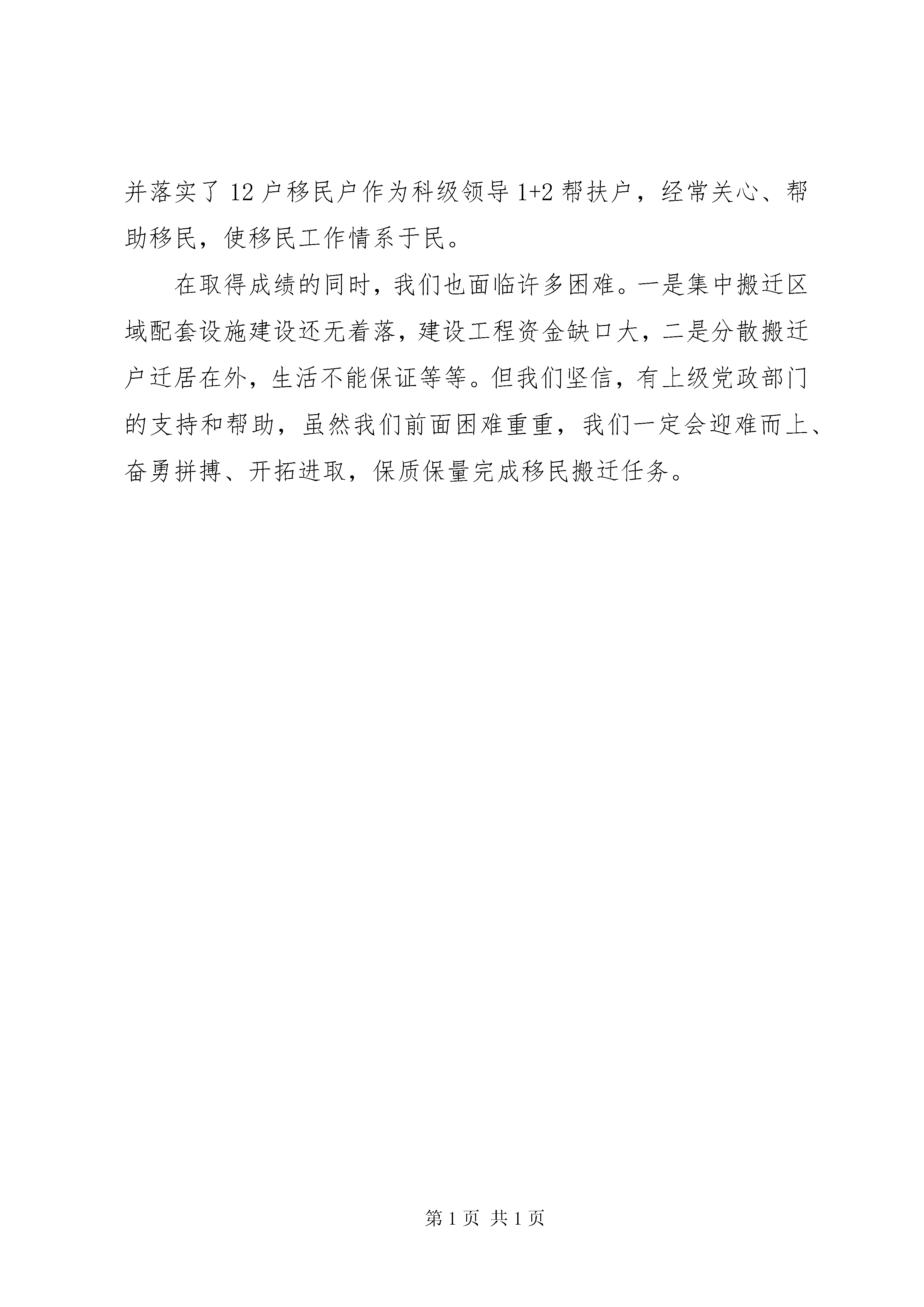 并落实了12户移民户作为科级领导1+2帮扶户，经常关心、帮助移民，使移民工作情系于民。

在取得成绩的同时，我们也面临许多困难。一是集中搬迁区域配套设施建设还无着落，建设工程资金缺口大，二是分散搬迁户迁居在外，生活不能保证等等。但我们坚信，有上级党政部门的支持和帮助，虽然我们前面困难重重，我们一定会迎难而上、奋勇拼搏、开拓进取，保质保量完成移民搬迁任务。

第1页 共1页